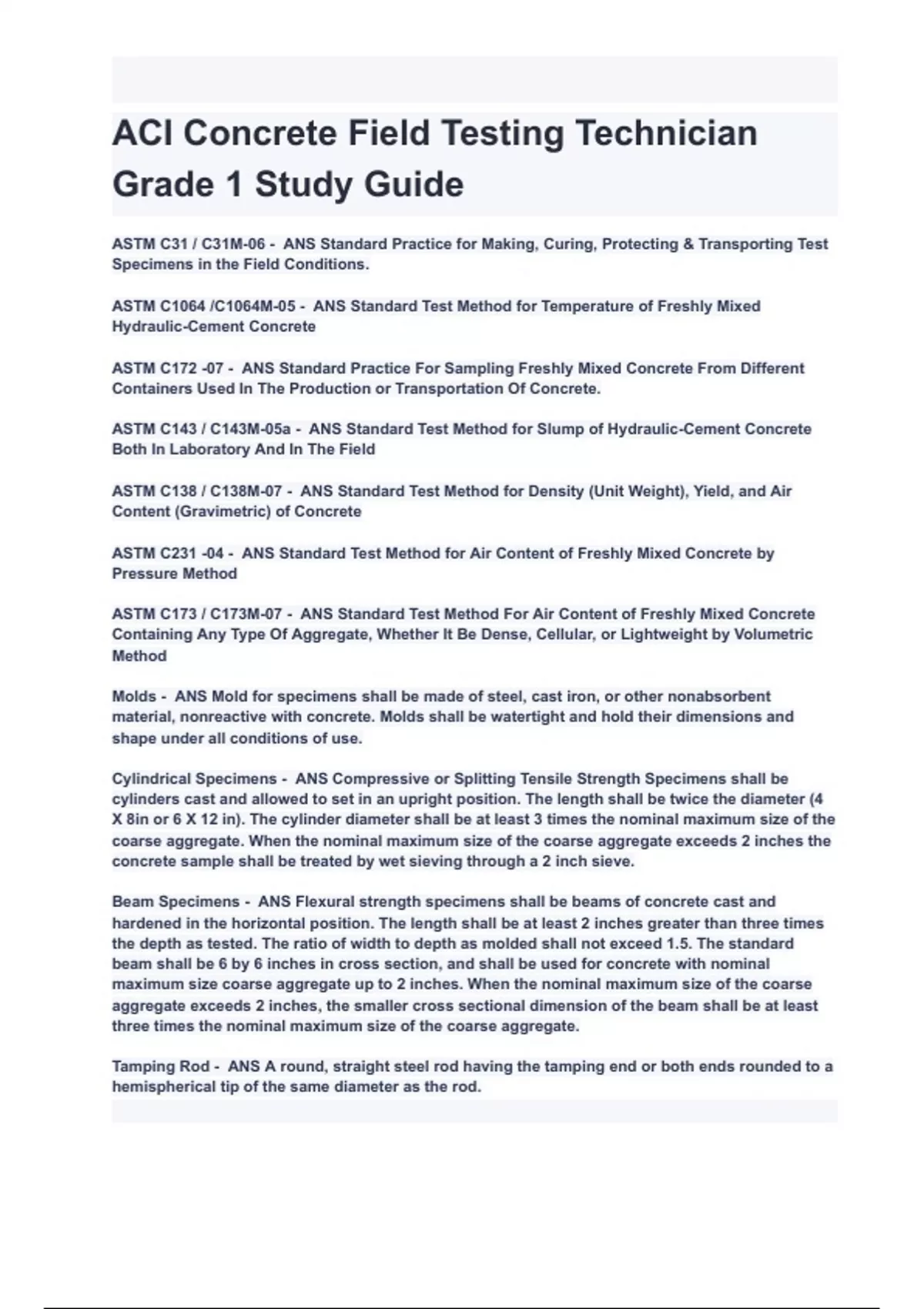 ACI Concrete Field Testing Technician Grade 1 Study Guide

ASTM C31 / C31M-06 - ANS Standard Practice for Making, Curing, Protecting & Transporting Test Specimens in the Field Conditions.

ASTM C1064 /C1064M-05 - ANS Standard Test Method for Temperature of Freshly Mixed Hydraulic-Cement Concrete

ASTM C172 -07 - ANS Standard Practice For Sampling Freshly Mixed Concrete From Different Containers Used In The Production or Transportation Of Concrete.

ASTM C143 / C143M-05a - ANS Standard Test Method for Slump of Hydraulic-Cement Concrete Both In Laboratory And In The Field

ASTM C138 / C138M-07 - ANS Standard Test Method for Density (Unit Weight), Yield, and Air Content (Gravimetric) of Concrete

ASTM C231 -04 - ANS Standard Test Method for Air Content of Freshly Mixed Concrete by Pressure Method

ASTM C173 / C173M-07 - ANS Standard Test Method For Air Content of Freshly Mixed Concrete Containing Any Type Of Aggregate, Whether It Be Dense, Cellular, or Lightweight by Volumetric Method

Molds - ANS Mold for specimens shall be made of steel, cast iron, or other nonabsorbent material, nonreactive with concrete. Molds shall be watertight and hold their dimensions and shape under all conditions of use.

Cylindrical Specimens - ANS Compressive or Splitting Tensile Strength Specimens shall be cylinders cast and allowed to set in an upright position. The length shall be twice the diameter (4 X 8in or 6 X 12 in). The cylinder diameter shall be at least 3 times the nominal maximum size of the coarse aggregate. When the nominal maximum size of the coarse aggregate exceeds 2 inches the concrete sample shall be treated by wet sieving through a 2 inch sieve.

Beam Specimens - ANS Flexural strength specimens shall be beams of concrete cast and hardened in the horizontal position. The length shall be at least 2 inches greater than three times the depth as tested. The ratio of width to depth as molded shall not exceed 1.5. The standard beam shall be 6 by 6 inches in cross section, and shall be used for concrete with nominal maximum size coarse aggregate up to 2 inches. When the nominal maximum size of the coarse aggregate exceeds 2 inches, the smaller cross sectional dimension of the beam shall be at least three times the nominal maximum size of the coarse aggregate.

Tamping Rod - ANS A round, straight steel rod having the tamping end or both ends rounded to a hemispherical tip of the same diameter as the rod.